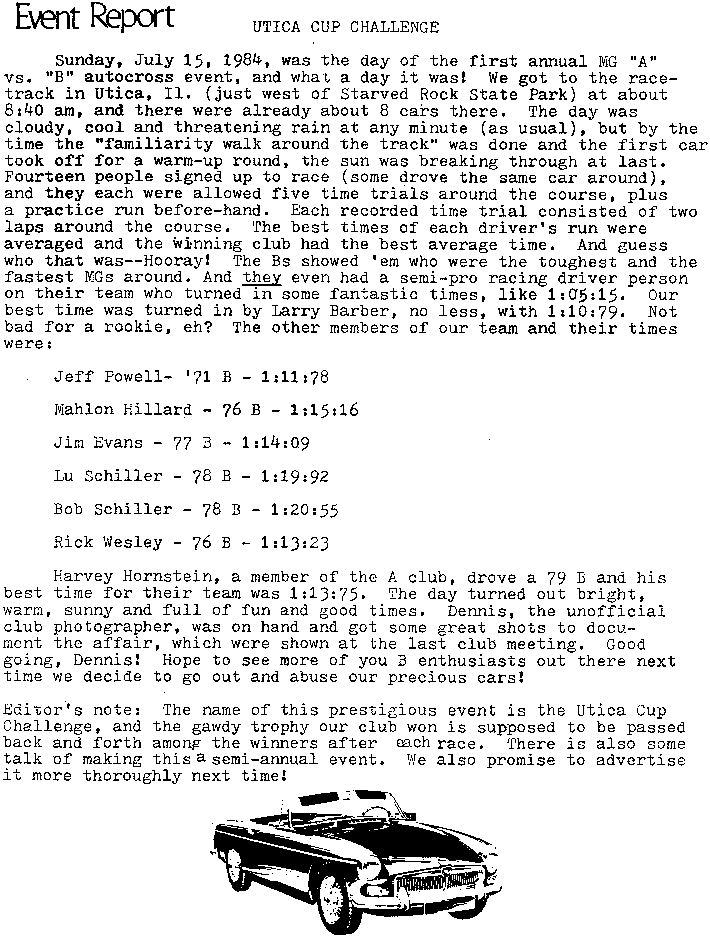 Event Report

UTICA CUP CHALLENGE

Sunday, July 15, 1984, was the day of the first annual MG "A" vs. "B" autocross event, and what a day it was! We got to the racetrack in Utica, Il. (just west of Starved Rock State Park) at about 8:40 am, and there were already about 8 cars there. The day was cloudy, cool and threatening rain at any minute (as usual), but by the time the "familiarity walk around the track" was done and the first car took off for a warm-up round, the sun was breaking through at last. Fourteen people signed up to race (some drove the same car around), and they each were allowed five time trials around the course, plus a practice run before-hand. Each recorded time trial consisted of two laps around the course. The best times of each driver's run were averaged and the winning club had the best average time. And guess who that was--Hooray! The Bs showed 'em who were the toughest and the fastest MGs around. And they even had a semi-pro racing driver person on their team who turned in some fantastic times, like 1:05:15. Our best time was turned in by Larry Barber, no less, with 1:10:79. Not bad for a rookie, eh? The other members of our team and their times were:

Jeff Powell- '71 B - 1:11:78

Mahlon Hillard - 76 B - 1:15:16

Jim Evans - 77 B - 1:14:09

Lu Schiller - 78 B - 1:19:92

Bob Schiller - 78 B - 1:20:55

Rick Wesley - 76 B - 1:13:23

Harvey Hornstein, a member of the A club, drove a 79 B and his best time for their team was 1:13:75. The day turned out bright, warm, sunny and full of fun and good times. Dennis, the unofficial club photographer, was on hand and got some great shots to document the affair, which were shown at the last club meeting. Good going, Dennis! Hope to see more of you B enthusiasts out there next time we decide to go out and abuse our precious cars!

Editor's note: The name of this prestigious event is the Utica Cup Challenge, and the gawdy trophy our club won is supposed to be passed back and forth among the winners after each race. There is also some talk of making this a semi-annual event. We also promise to advertise it more thoroughly next time!